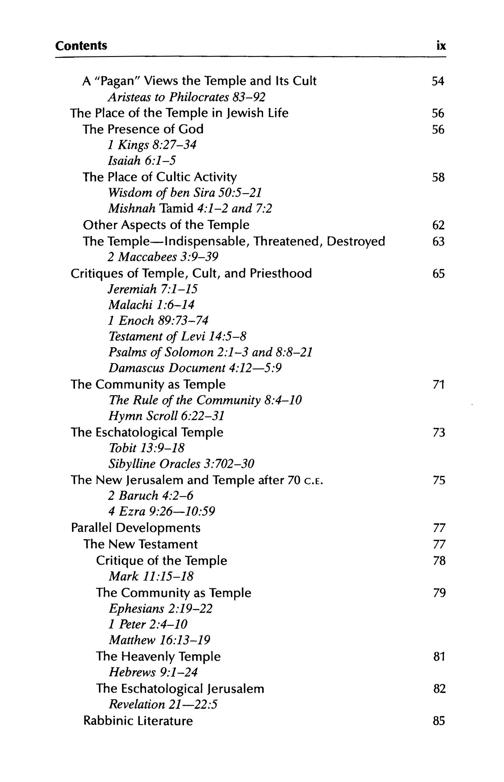 Contents ix

A "Pagan" Views the Temple and Its Cult 54
Aristeas to Philocrates 83–92
The Place of the Temple in Jewish Life 56
The Presence of God 56
1 Kings 8:27–34
Isaiah 6:1–5
The Place of Cultic Activity 58
Wisdom of ben Sira 50:5–21
Mishnah Tamid 4:1–2 and 7:2
Other Aspects of the Temple 62
The Temple—Indispensable, Threatened, Destroyed 63
2 Maccabees 3:9–39
Critiques of Temple, Cult, and Priesthood 65
Jeremiah 7:1–15
Malachi 1:6–14
1 Enoch 89:73–74
Testament of Levi 14:5–8
Psalms of Solomon 2:1–3 and 8:8–21
Damascus Document 4:12—5:9
The Community as Temple 71
The Rule of the Community 8:4–10
Hymn Scroll 6:22–31
The Eschatological Temple 73
Tobit 13:9–18
Sibylline Oracles 3:702–30
The New Jerusalem and Temple after 70 C.E. 75
2 Baruch 4:2–6
4 Ezra 9:26—10:59
Parallel Developments 77
The New Testament 77
Critique of the Temple 78
Mark 11:15–18
The Community as Temple 79
Ephesians 2:19–22
1 Peter 2:4–10
Matthew 16:13–19
The Heavenly Temple 81
Hebrews 9:1–24
The Eschatological Jerusalem 82
Revelation 21—22:5
Rabbinic Literature 85